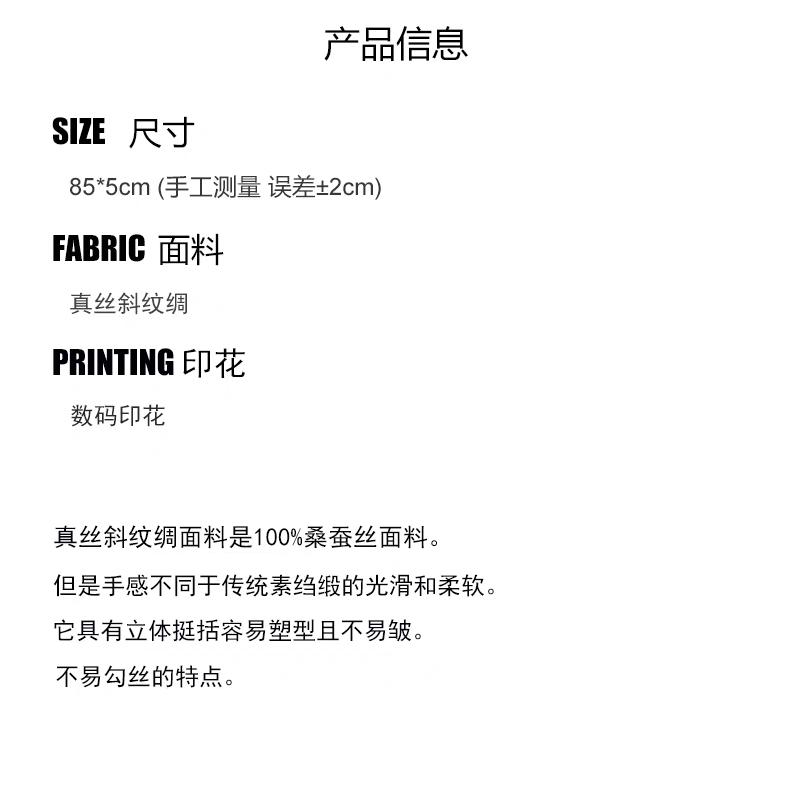 产品信息

SIZE 尺寸

85*5cm (手工测量 误差±2cm)

FABRIC 面料

真丝斜纹绸

PRINTING 印花

数码印花

真丝斜纹绸面料是100%桑蚕丝面料。

但是手感不同于传统素绉缎的光滑和柔软。

它具有立体挺括容易塑型且不易皱。

不易勾丝的特点。